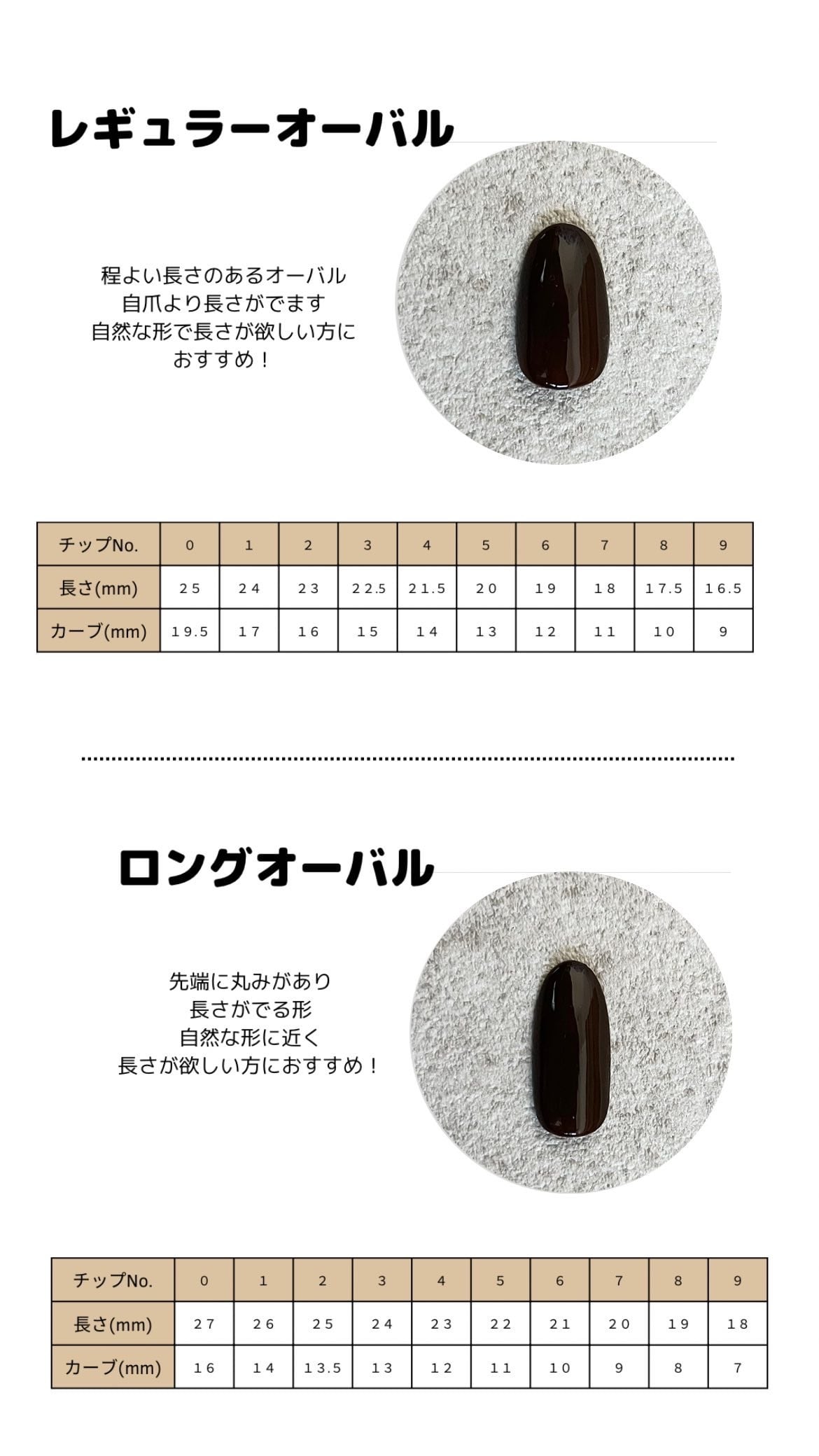 レギュラーオーバル

程よい長さのあるオーバル
自爪より長さがでます
自然な形で長さが欲しい方に
おすすめ！

| チップNo. | 0 | 1 | 2 | 3 | 4 | 5 | 6 | 7 | 8 | 9 |
|---|---|---|---|---|---|---|---|---|---|---|
| 長さ(mm) | 25 | 24 | 23 | 22.5 | 21.5 | 20 | 19 | 18 | 17.5 | 16.5 |
| カーブ(mm) | 19.5 | 17 | 16 | 15 | 14 | 13 | 12 | 11 | 10 | 9 |

ロングオーバル

先端に丸みがあり
長さがでる形
自然な形に近く
長さが欲しい方におすすめ！

| チップNo. | 0 | 1 | 2 | 3 | 4 | 5 | 6 | 7 | 8 | 9 |
|---|---|---|---|---|---|---|---|---|---|---|
| 長さ(mm) | 27 | 26 | 25 | 24 | 23 | 22 | 21 | 20 | 19 | 18 |
| カーブ(mm) | 16 | 14 | 13.5 | 13 | 12 | 11 | 10 | 9 | 8 | 7 |